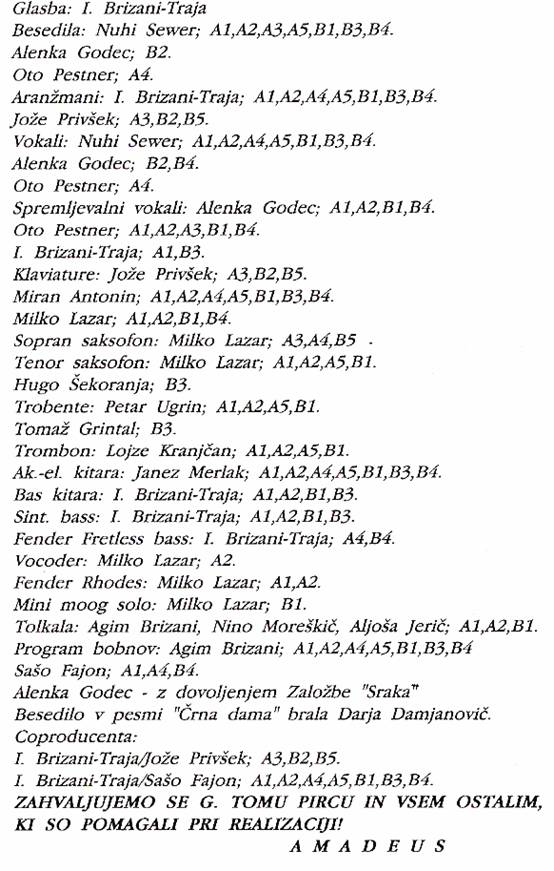 Glasba: I. Brizani-Traja
Besedila: Nuhi Sewer; A1,A2,A3,A5,B1,B3,B4.
Alenka Godec; B2.
Oto Pestner; A4.
Aranžmani: I. Brizani-Traja; A1,A2,A4,A5,B1,B3,B4.
Jože Privšek; A3,B2,B5.
Vokali: Nuhi Sewer; A1,A2,A4,A5,B1,B3,B4.
Alenka Godec; B2,B4.
Oto Pestner; A4.
Spremljevalni vokali: Alenka Godec; A1,A2,B1,B4.
Oto Pestner; A1,A2,A3,B1,B4.
I. Brizani-Traja; A1,B3.
Klaviature: Jože Privšek; A3,B2,B5.
Miran Antonin; A1,A2,A4,A5,B1,B3,B4.
Milko Lazar; A1,A2,B1,B4.
Sopran saksofon: Milko Lazar; A3,A4,B5 .
Tenor saksofon: Milko Lazar; A1,A2,A5,B1.
Hugo Šekoranja; B3.
Trobente: Petar Ugrin; A1,A2,A5,B1.
Tomaž Grintal; B3.
Trombon: Lojze Kranjčan; A1,A2,A5,B1.
Ak.-el. kitara: Janez Merlak; A1,A2,A4,A5,B1,B3,B4.
Bas kitara: I. Brizani-Traja; A1,A2,B1,B3.
Sint. bass: I. Brizani-Traja; A1,A2,B1,B3.
Fender Fretless bass: I. Brizani-Traja; A4,B4.
Vocoder: Milko Lazar; A2.
Fender Rhodes: Milko Lazar; A1,A2.
Mini moog solo: Milko Lazar; B1.
Tolkala: Agim Brizani, Nino Moreškič, Aljoša Jerič; A1,A2,B1.
Program bobnov: Agim Brizani; A1,A2,A4,A5,B1,B3,B4
Sašo Fajon; A1,A4,B4.
Alenka Godec - z dovoljenjem Založbe "Sraka"
Besedilo v pesmi "Črna dama" brala Darja Damjanovič.
Coproducenta:
I. Brizani-Traja/Jože Privšek; A3,B2,B5.
I. Brizani-Traja/Sašo Fajon; A1,A2,A4,A5,B1,B3,B4.
ZAHVALJUJEMO SE G. TOMU PIRCU IN VSEM OSTALIM, KI SO POMAGALI PRI REALIZACIJI!
A M A D E U S